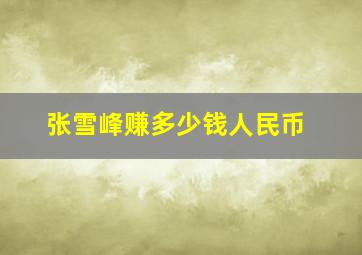 张雪峰赚多少钱人民币